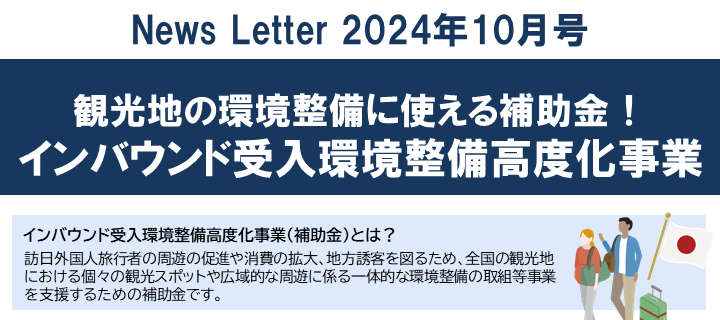 News Letter 2024年10月号

観光地の環境整備に使える補助金！
インバウンド受入環境整備高度化事業

インバウンド受入環境整備高度化事業（補助金）とは？

訪日外国人旅行者の周遊の促進や消費の拡大、地方誘客を図るため、全国の観光地における個々の観光スポットや広域的な周遊に係る一体的な環境整備の取組等事業を支援するための補助金です。